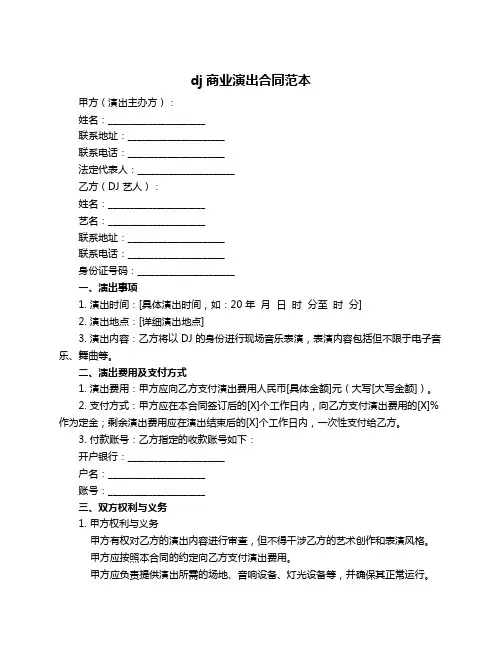 dj 商业演出合同范本

甲方（演出主办方）：

姓名：____________________

联系地址：____________________

联系电话：____________________

法定代表人：____________________

乙方（DJ 艺人）：

姓名：____________________

艺名：____________________

联系地址：____________________

联系电话：____________________

身份证号码：____________________

一、演出事项

1. 演出时间：[具体演出时间，如：20 年 月 日 时 分至 时 分]

2. 演出地点：[详细演出地点]

3. 演出内容：乙方将以 DJ 的身份进行现场音乐表演，表演内容包括但不限于电子音乐、舞曲等。

二、演出费用及支付方式

1. 演出费用：甲方应向乙方支付演出费用人民币[具体金额]元（大写[大写金额]）。

2. 支付方式：甲方应在本合同签订后的[X]个工作日内，向乙方支付演出费用的[X]%作为定金；剩余演出费用应在演出结束后的[X]个工作日内，一次性支付给乙方。

3. 付款账号：乙方指定的收款账号如下：

开户银行：____________________

户名：____________________

账号：____________________

三、双方权利与义务

1. 甲方权利与义务

甲方有权对乙方的演出内容进行审查，但不得干涉乙方的艺术创作和表演风格。

甲方应按照本合同的约定向乙方支付演出费用。

甲方应负责提供演出所需的场地、音响设备、灯光设备等，并确保其正常运行。